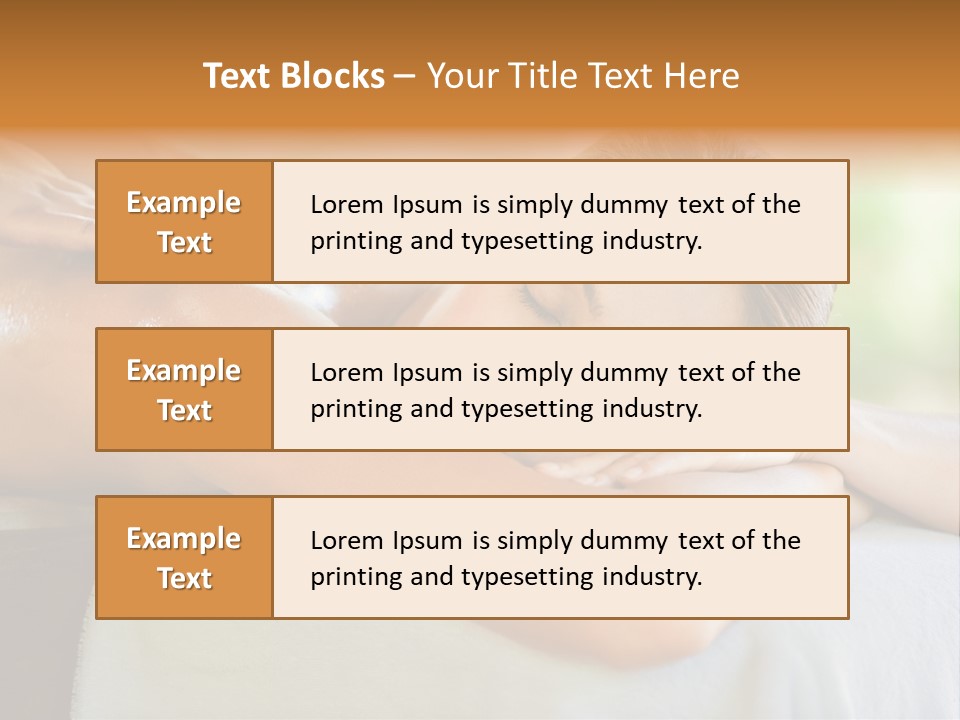 Text Blocks – Your Title Text Here

Example Text

Lorem Ipsum is simply dummy text of the printing and typesetting industry.

Example Text

Lorem Ipsum is simply dummy text of the printing and typesetting industry.

Example Text

Lorem Ipsum is simply dummy text of the printing and typesetting industry.